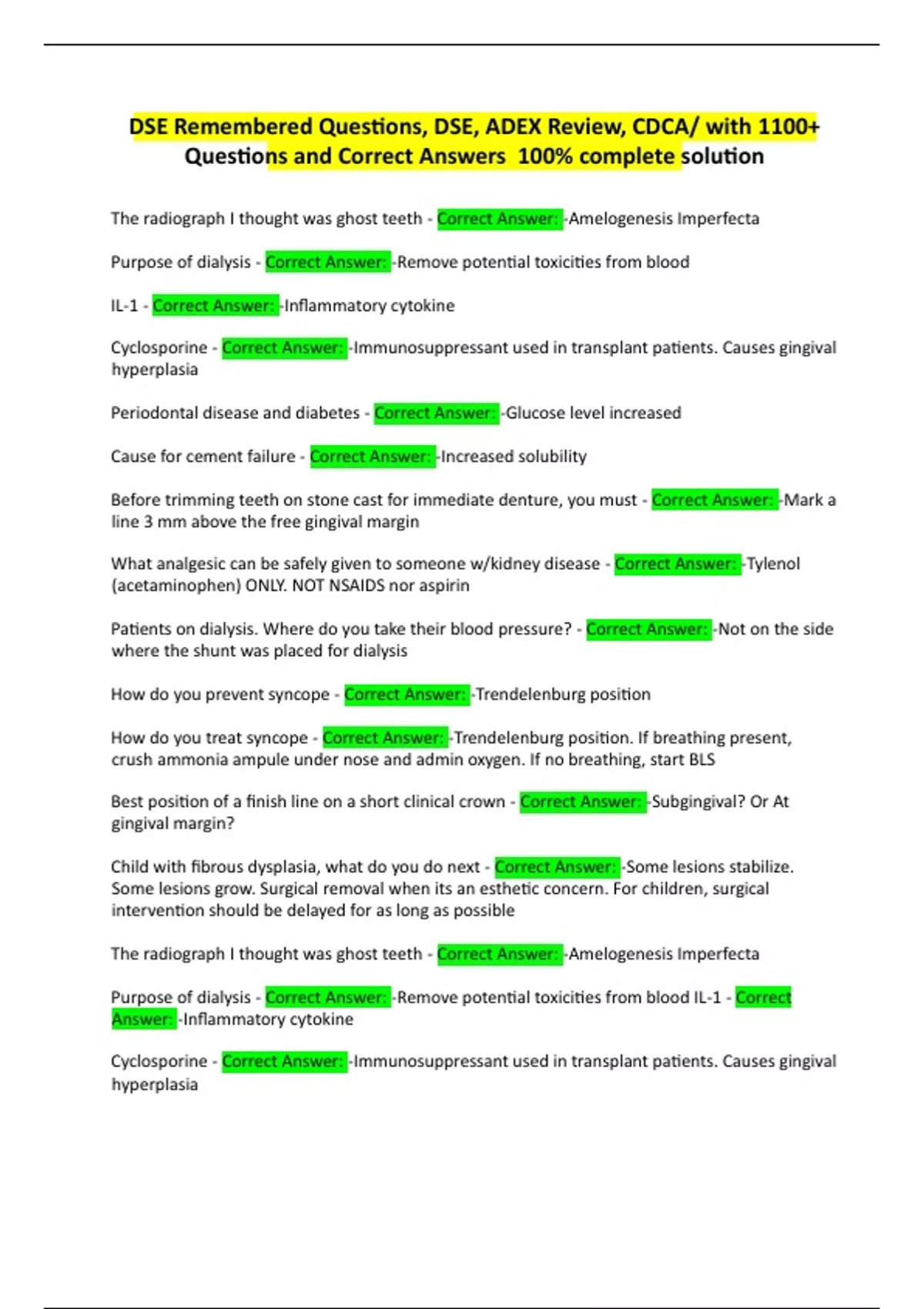 DSE Remembered Questions, DSE, ADEX Review, CDCA/ with 1100+ Questions and Correct Answers 100% complete solution

The radiograph I thought was ghost teeth - Correct Answer: -Amelogenesis Imperfecta

Purpose of dialysis - Correct Answer: -Remove potential toxicities from blood

IL-1 - Correct Answer: -Inflammatory cytokine

Cyclosporine - Correct Answer: -Immunosuppressant used in transplant patients. Causes gingival hyperplasia

Periodontal disease and diabetes - Correct Answer: -Glucose level increased

Cause for cement failure - Correct Answer: -Increased solubility

Before trimming teeth on stone cast for immediate denture, you must - Correct Answer: -Mark a line 3 mm above the free gingival margin

What analgesic can be safely given to someone w/kidney disease - Correct Answer: -Tylenol (acetaminophen) ONLY. NOT NSAIDS nor aspirin

Patients on dialysis. Where do you take their blood pressure? - Correct Answer: -Not on the side where the shunt was placed for dialysis

How do you prevent syncope - Correct Answer: -Trendelenburg position

How do you treat syncope - Correct Answer: -Trendelenburg position. If breathing present, crush ammonia ampule under nose and admin oxygen. If no breathing, start BLS

Best position of a finish line on a short clinical crown - Correct Answer: -Subgingival? Or At gingival margin?

Child with fibrous dysplasia, what do you do next - Correct Answer: -Some lesions stabilize. Some lesions grow. Surgical removal when its an esthetic concern. For children, surgical intervention should be delayed for as long as possible

The radiograph I thought was ghost teeth - Correct Answer: -Amelogenesis Imperfecta

Purpose of dialysis - Correct Answer: -Remove potential toxicities from blood IL-1 - Correct Answer: -Inflammatory cytokine

Cyclosporine - Correct Answer: -Immunosuppressant used in transplant patients. Causes gingival hyperplasia